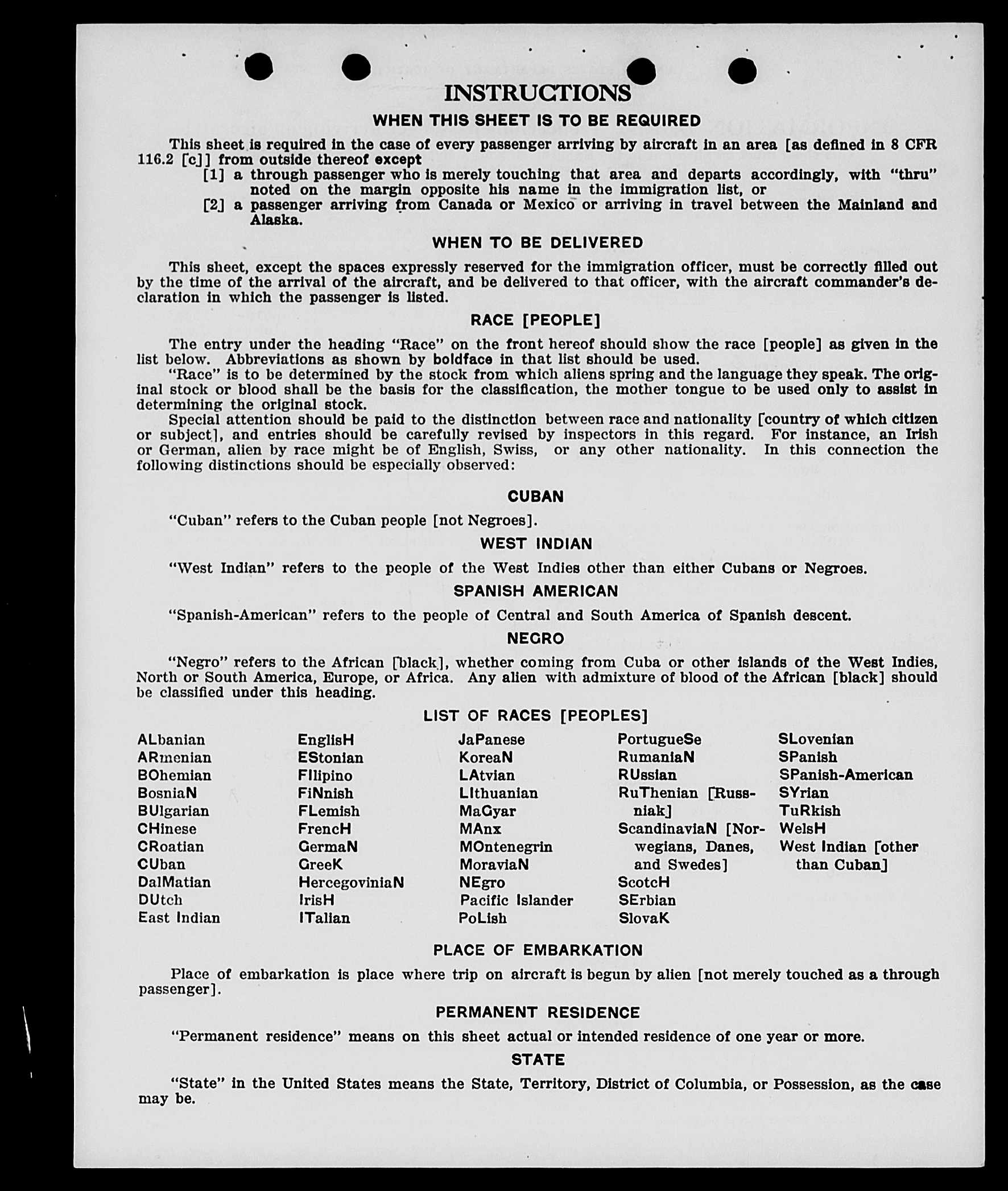 INSTRUCTIONS

WHEN THIS SHEET IS TO BE REQUIRED

This sheet is required in the case of every passenger arriving by aircraft in an area [as defined in 8 CFR 116.2 [c]] from outside thereof except

[1] a through passenger who is merely touching that area and departs accordingly, with "thru" noted on the margin opposite his name in the immigration list, or

[2] a passenger arriving from Canada or Mexico or arriving in travel between the Mainland and Alaska.

WHEN TO BE DELIVERED

This sheet, except the spaces expressly reserved for the immigration officer, must be correctly filled out by the time of the arrival of the aircraft, and be delivered to that officer, with the aircraft commander's declaration in which the passenger is listed.

RACE [PEOPLE]

The entry under the heading "Race" on the front hereof should show the race [people] as given in the list below. Abbreviations as shown by boldface in that list should be used.

"Race" is to be determined by the stock from which aliens spring and the language they speak. The original stock or blood shall be the basis for the classification, the mother tongue to be used only to assist in determining the original stock.

Special attention should be paid to the distinction between race and nationality [country of which citizen or subject], and entries should be carefully revised by inspectors in this regard. For instance, an Irish or German, alien by race might be of English, Swiss, or any other nationality. In this connection the following distinctions should be especially observed:

CUBAN

"Cuban" refers to the Cuban people [not Negroes].

WEST INDIAN

"West Indian" refers to the people of the West Indies other than either Cubans or Negroes.

SPANISH AMERICAN

"Spanish-American" refers to the people of Central and South America of Spanish descent.

NEGRO

"Negro" refers to the African [black], whether coming from Cuba or other islands of the West Indies, North or South America, Europe, or Africa. Any alien with admixture of blood of the African [black] should be classified under this heading.

LIST OF RACES [PEOPLES]

ALbanian
ARmenian
BOhemian
BosniaN
BUlgarian
CHinese
CRoatian
CUban
DalMatian
DUtch
East Indian

EnglisH
EStonian
FIlipino
FiNnish
FLemish
FrencH
GermaN
GreeK
HercegoviniaN
IrisH
ITalian

JaPanese
KoreaN
LAtvian
LIthuanian
MaGyar
MAnx
MOntenegrin
MoraviaN
NEgro
Pacific Islander
PoLish

PortugueSe
RumaniaN
RUssian
RuThenian [Russniak]
ScandinaviaN [Norwegians, Danes, and Swedes]
ScotcH
SErbian
SlovaK

SLovenian
SPanish
SPanish-American
SYrian
TuRkish
WelsH
West Indian [other than Cuban]

PLACE OF EMBARKATION

Place of embarkation is place where trip on aircraft is begun by alien [not merely touched as a through passenger].

PERMANENT RESIDENCE

"Permanent residence" means on this sheet actual or intended residence of one year or more.

STATE

"State" in the United States means the State, Territory, District of Columbia, or Possession, as the case may be.